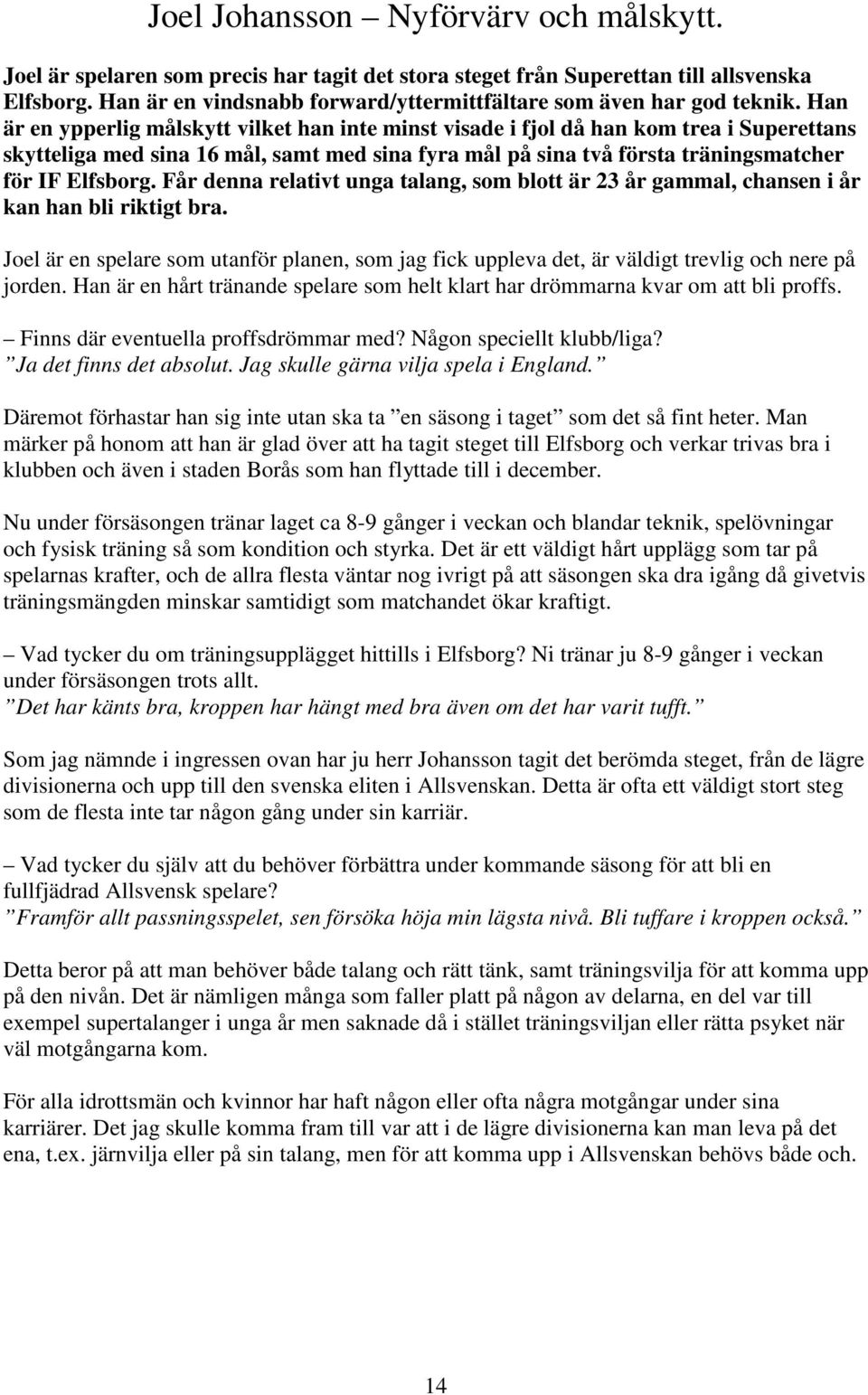 Joel Johansson – Nyförvärv och målskytt.

Joel är spelaren som precis har tagit det stora steget från Superettan till allsvenska Elfsborg. Han är en vindsnabb forward/yttermittfältare som även har god teknik. Han är en ypperlig målskytt vilket han inte minst visade i fjol då han kom trea i Superettans skytteliga med sina 16 mål, samt med sina fyra mål på sina två första träningsmatcher för IF Elfsborg. Får denna relativt unga talang, som blott är 23 år gammal, chansen i år kan han bli riktigt bra.

Joel är en spelare som utanför planen, som jag fick uppleva det, är väldigt trevlig och nere på jorden. Han är en hårt tränande spelare som helt klart har drömmarna kvar om att bli proffs.

– Finns där eventuella proffsdrömmar med? Någon speciellt klubb/liga?
”Ja det finns det absolut. Jag skulle gärna vilja spela i England.”

Däremot förhastar han sig inte utan ska ta ”en säsong i taget” som det så fint heter. Man märker på honom att han är glad över att ha tagit steget till Elfsborg och verkar trivas bra i klubben och även i staden Borås som han flyttade till i december.

Nu under försäsongen tränar laget ca 8-9 gånger i veckan och blandar teknik, spelövningar och fysisk träning så som kondition och styrka. Det är ett väldigt hårt upplägg som tar på spelarnas krafter, och de allra flesta väntar nog ivrigt på att säsongen ska dra igång då givetvis träningsmängden minskar samtidigt som matchandet ökar kraftigt.

– Vad tycker du om träningsupplägget hittills i Elfsborg? Ni tränar ju 8-9 gånger i veckan under försäsongen trots allt.
”Det har känts bra, kroppen har hängt med bra även om det har varit tufft.”

Som jag nämnde i ingressen ovan har ju herr Johansson tagit det berömda steget, från de lägre divisionerna och upp till den svenska eliten i Allsvenskan. Detta är ofta ett väldigt stort steg som de flesta inte tar någon gång under sin karriär.

– Vad tycker du själv att du behöver förbättra under kommande säsong för att bli en fullfjädrad Allsvensk spelare?
”Framför allt passningsspelet, sen försöka höja min lägsta nivå. Bli tuffare i kroppen också.”

Detta beror på att man behöver både talang och rätt tänk, samt träningsvilja för att komma upp på den nivån. Det är nämligen många som faller platt på någon av delarna, en del var till exempel supertalanger i unga år men saknade då i stället träningsviljan eller rätta psyket när väl motgångarna kom.

För alla idrottsmän och kvinnor har haft någon eller ofta några motgångar under sina karriärer. Det jag skulle komma fram till var att i de lägre divisionerna kan man leva på det ena, t.ex. järnvilja eller på sin talang, men för att komma upp i Allsvenskan behövs både och.

14